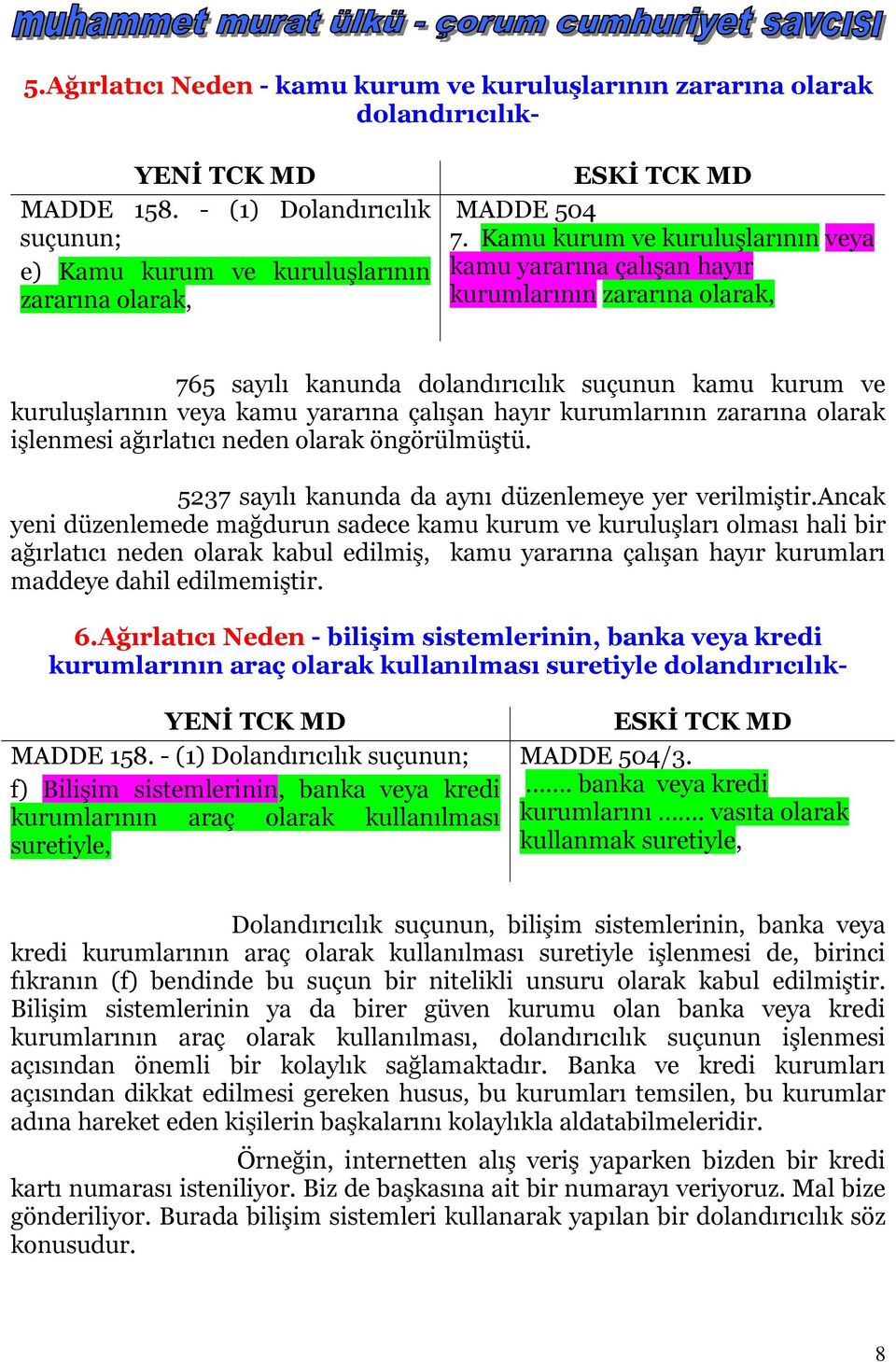 muhammet murat ülkü - çorum cumhuriyet savcısı

5.Ağırlatıcı Neden - kamu kurum ve kuruluşlarının zararına olarak dolandırıcılık-

| YENİ TCK MD | ESKİ TCK MD |
|---|---|
| MADDE 158. - (1) Dolandırıcılık suçunun; e) Kamu kurum ve kuruluşlarının zararına olarak, | MADDE 504 7. Kamu kurum ve kuruluşlarının veya kamu yararına çalışan hayır kurumlarının zararına olarak, |

765 sayılı kanunda dolandırıcılık suçunun kamu kurum ve kuruluşlarının veya kamu yararına çalışan hayır kurumlarının zararına olarak işlenmesi ağırlatıcı neden olarak öngörülmüştü.

5237 sayılı kanunda da aynı düzenlemeye yer verilmiştir.Ancak yeni düzenlemede mağdurun sadece kamu kurum ve kuruluşları olması hali bir ağırlatıcı neden olarak kabul edilmiş, kamu yararına çalışan hayır kurumları maddeye dahil edilmemiştir.

6.Ağırlatıcı Neden - bilişim sistemlerinin, banka veya kredi kurumlarının araç olarak kullanılması suretiyle dolandırıcılık-

| YENİ TCK MD | ESKİ TCK MD |
|---|---|
| MADDE 158. - (1) Dolandırıcılık suçunun; f) Bilişim sistemlerinin, banka veya kredi kurumlarının araç olarak kullanılması suretiyle, | MADDE 504/3. ....... banka veya kredi kurumlarını ....... vasıta olarak kullanmak suretiyle, |

Dolandırıcılık suçunun, bilişim sistemlerinin, banka veya kredi kurumlarının araç olarak kullanılması suretiyle işlenmesi de, birinci fıkranın (f) bendinde bu suçun bir nitelikli unsuru olarak kabul edilmiştir. Bilişim sistemlerinin ya da birer güven kurumu olan banka veya kredi kurumlarının araç olarak kullanılması, dolandırıcılık suçunun işlenmesi açısından önemli bir kolaylık sağlamaktadır. Banka ve kredi kurumları açısından dikkat edilmesi gereken husus, bu kurumları temsilen, bu kurumlar adına hareket eden kişilerin başkalarını kolaylıkla aldatabilmeleridir.

Örneğin, internetten alış veriş yaparken bizden bir kredi kartı numarası isteniliyor. Biz de başkasına ait bir numarayı veriyoruz. Mal bize gönderiliyor. Burada bilişim sistemleri kullanarak yapılan bir dolandırıcılık söz konusudur.

8